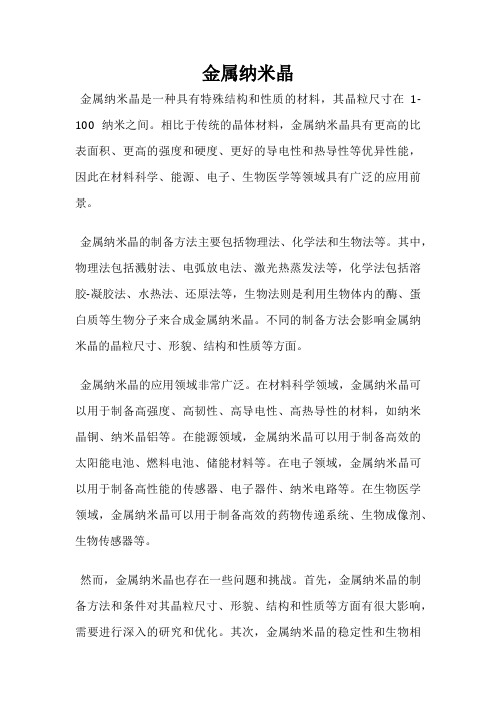 金属纳米晶

金属纳米晶是一种具有特殊结构和性质的材料，其晶粒尺寸在 1-100 纳米之间。相比于传统的晶体材料，金属纳米晶具有更高的比表面积、更高的强度和硬度、更好的导电性和热导性等优异性能，因此在材料科学、能源、电子、生物医学等领域具有广泛的应用前景。

金属纳米晶的制备方法主要包括物理法、化学法和生物法等。其中，物理法包括溅射法、电弧放电法、激光热蒸发法等，化学法包括溶胶-凝胶法、水热法、还原法等，生物法则是利用生物体内的酶、蛋白质等生物分子来合成金属纳米晶。不同的制备方法会影响金属纳米晶的晶粒尺寸、形貌、结构和性质等方面。

金属纳米晶的应用领域非常广泛。在材料科学领域，金属纳米晶可以用于制备高强度、高韧性、高导电性、高热导性的材料，如纳米晶铜、纳米晶铝等。在能源领域，金属纳米晶可以用于制备高效的太阳能电池、燃料电池、储能材料等。在电子领域，金属纳米晶可以用于制备高性能的传感器、电子器件、纳米电路等。在生物医学领域，金属纳米晶可以用于制备高效的药物传递系统、生物成像剂、生物传感器等。

然而，金属纳米晶也存在一些问题和挑战。首先，金属纳米晶的制备方法和条件对其晶粒尺寸、形貌、结构和性质等方面有很大影响，需要进行深入的研究和优化。其次，金属纳米晶的稳定性和生物相